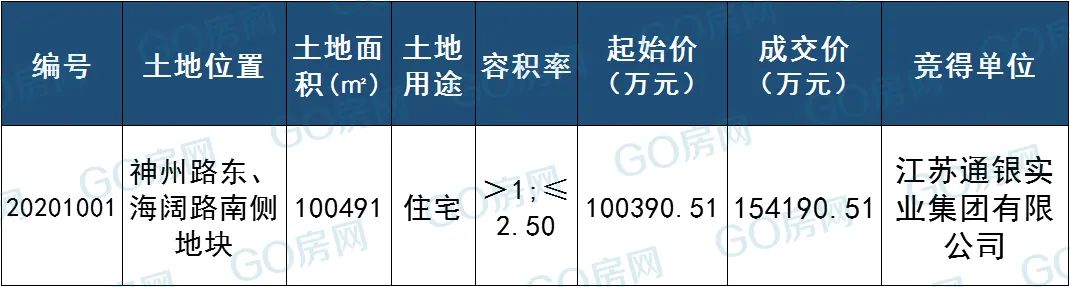 | 编号 | 土地位置 | 土地面积（㎡） | 土地用途 | 容积率 | 起始价（万元） | 成交价（万元） | 竞得单位 |
|---|---|---|---|---|---|---|---|
| 20201001 | 神州路东、海阔路南侧地块 | 100491 | 住宅 | ＞1；≤2.50 | 100390.51 | 154190.51 | 江苏通银实业集团有限公司 |

GO房网